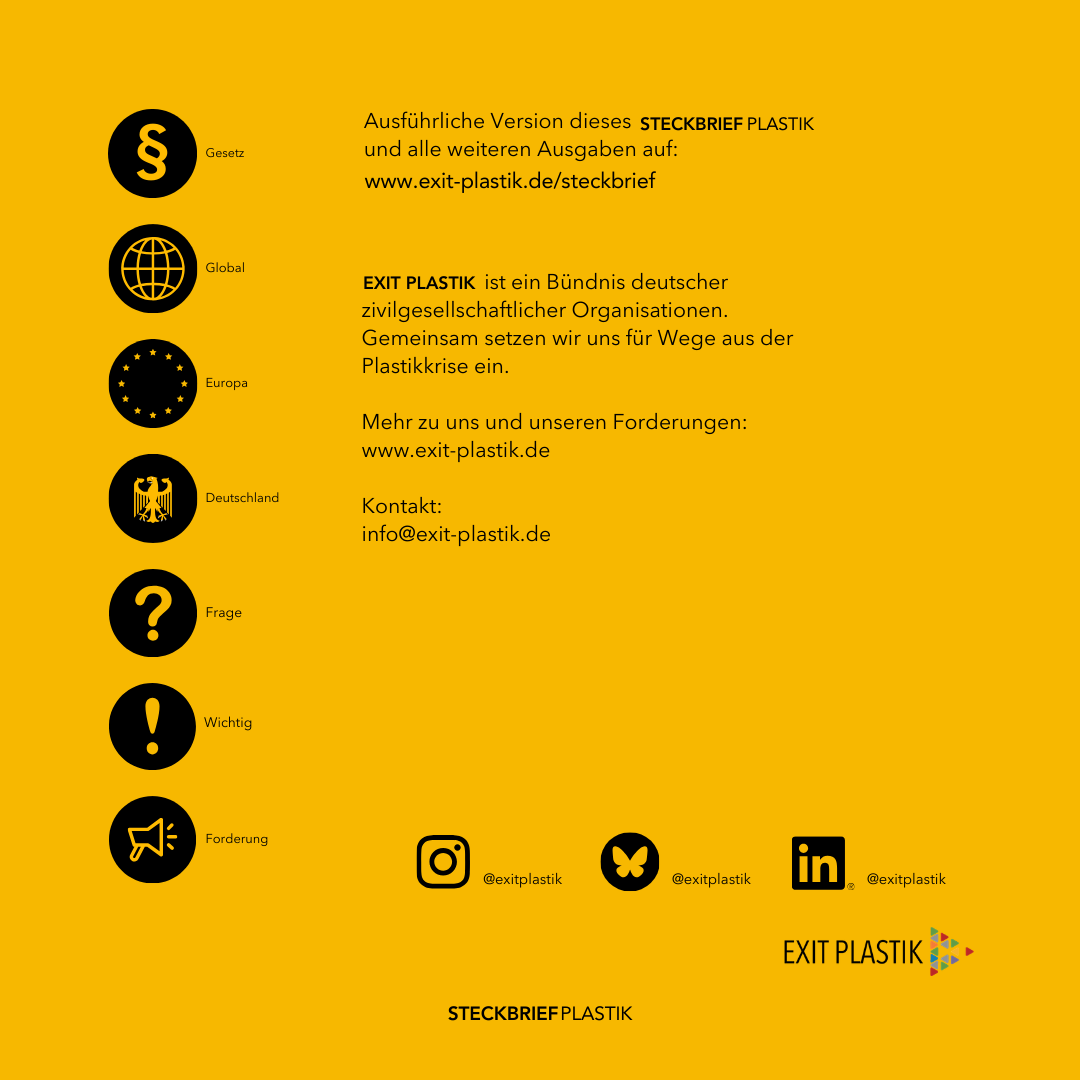 § Gesetz

Global

Europa

Deutschland

? Frage

! Wichtig

Forderung

Ausführliche Version dieses STECKBRIEF PLASTIK und alle weiteren Ausgaben auf:
www.exit-plastik.de/steckbrief

EXIT PLASTIK ist ein Bündnis deutscher zivilgesellschaftlicher Organisationen. Gemeinsam setzen wir uns für Wege aus der Plastikkrise ein.

Mehr zu uns und unseren Forderungen:
www.exit-plastik.de

Kontakt:
info@exit-plastik.de

@exitplastik @exitplastik in @exitplastik

EXIT PLASTIK

STECKBRIEF PLASTIK